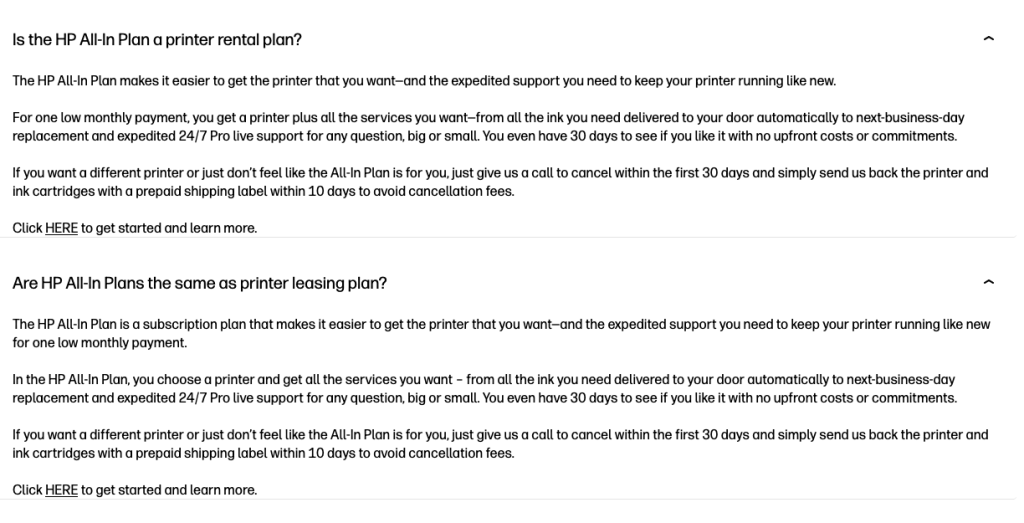 Is the HP All-In Plan a printer rental plan?

The HP All-In Plan makes it easier to get the printer that you want—and the expedited support you need to keep your printer running like new.

For one low monthly payment, you get a printer plus all the services you want—from all the ink you need delivered to your door automatically to next-business-day replacement and expedited 24/7 Pro live support for any question, big or small. You even have 30 days to see if you like it with no upfront costs or commitments.

If you want a different printer or just don't feel like the All-In Plan is for you, just give us a call to cancel within the first 30 days and simply send us back the printer and ink cartridges with a prepaid shipping label within 10 days to avoid cancellation fees.

Click HERE to get started and learn more.

Are HP All-In Plans the same as printer leasing plan?

The HP All-In Plan is a subscription plan that makes it easier to get the printer that you want—and the expedited support you need to keep your printer running like new for one low monthly payment.

In the HP All-In Plan, you choose a printer and get all the services you want – from all the ink you need delivered to your door automatically to next-business-day replacement and expedited 24/7 Pro live support for any question, big or small. You even have 30 days to see if you like it with no upfront costs or commitments.

If you want a different printer or just don't feel like the All-In Plan is for you, just give us a call to cancel within the first 30 days and simply send us back the printer and ink cartridges with a prepaid shipping label within 10 days to avoid cancellation fees.

Click HERE to get started and learn more.